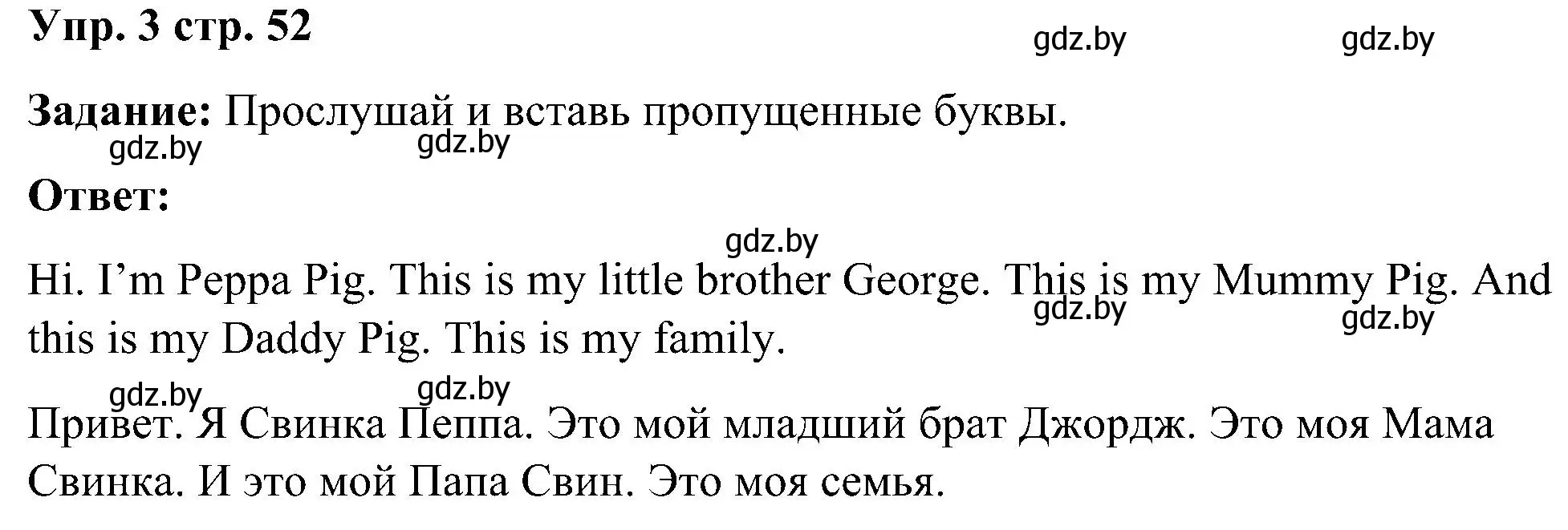 Упр. 3 стр. 52

gdz.by gdz.by

Задание: Прослушай и вставь пропущенные буквы.

gdz.by gdz.by

Ответ:

gdz.by

Hi. I’m Peppa Pig. This is my little brother George. This is my Mummy Pig. And this is my Daddy Pig. This is my family.

gdz.by gdz.by

gdz.by gdz.by

Привет. Я Свинка Пеппа. Это мой младший брат Джордж. Это моя Мама Свинка. И это мой Папа Свин. Это моя семья.